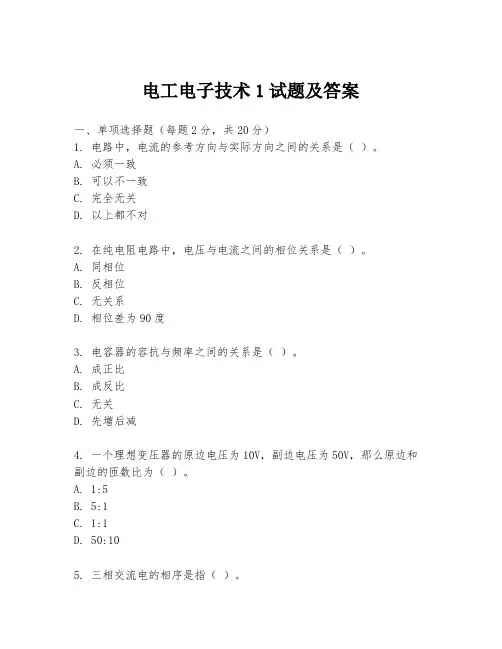 电工电子技术 1 试题及答案

一、单项选择题（每题 2 分，共 20 分）
1. 电路中，电流的参考方向与实际方向之间的关系是（ ）。
A. 必须一致
B. 可以不一致
C. 完全无关
D. 以上都不对

2. 在纯电阻电路中，电压与电流之间的相位关系是（ ）。
A. 同相位
B. 反相位
C. 无关系
D. 相位差为 90 度

3. 电容器的容抗与频率之间的关系是（ ）。
A. 成正比
B. 成反比
C. 无关
D. 先增后减

4. 一个理想变压器的原边电压为 10V，副边电压为 50V，那么原边和副边的匝数比为（ ）。
A. 1:5
B. 5:1
C. 1:1
D. 50:10

5. 三相交流电的相序是指（ ）。